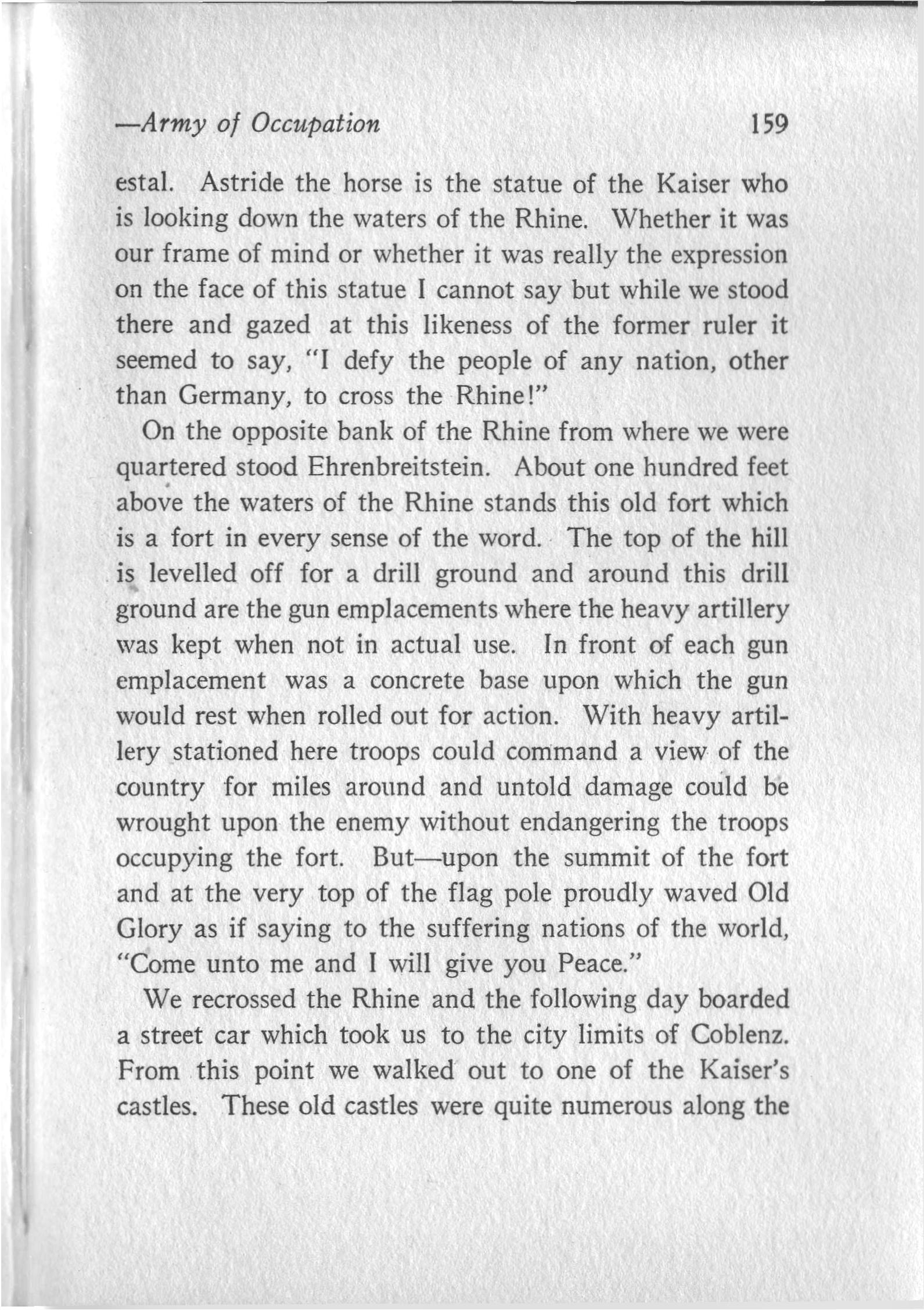 —Army of Occupation 159

estal. Astride the horse is the statue of the Kaiser who is looking down the waters of the Rhine. Whether it was our frame of mind or whether it was really the expression on the face of this statue I cannot say but while we stood there and gazed at this likeness of the former ruler it seemed to say, "I defy the people of any nation, other than Germany, to cross the Rhine!"

On the opposite bank of the Rhine from where we were quartered stood Ehrenbreitstein. About one hundred feet above the waters of the Rhine stands this old fort which is a fort in every sense of the word. The top of the hill is levelled off for a drill ground and around this drill ground are the gun emplacements where the heavy artillery was kept when not in actual use. In front of each gun emplacement was a concrete base upon which the gun would rest when rolled out for action. With heavy artillery stationed here troops could command a view of the country for miles around and untold damage could be wrought upon the enemy without endangering the troops occupying the fort. But—upon the summit of the fort and at the very top of the flag pole proudly waved Old Glory as if saying to the suffering nations of the world, "Come unto me and I will give you Peace."

We recrossed the Rhine and the following day boarded a street car which took us to the city limits of Coblenz. From this point we walked out to one of the Kaiser's castles. These old castles were quite numerous along the